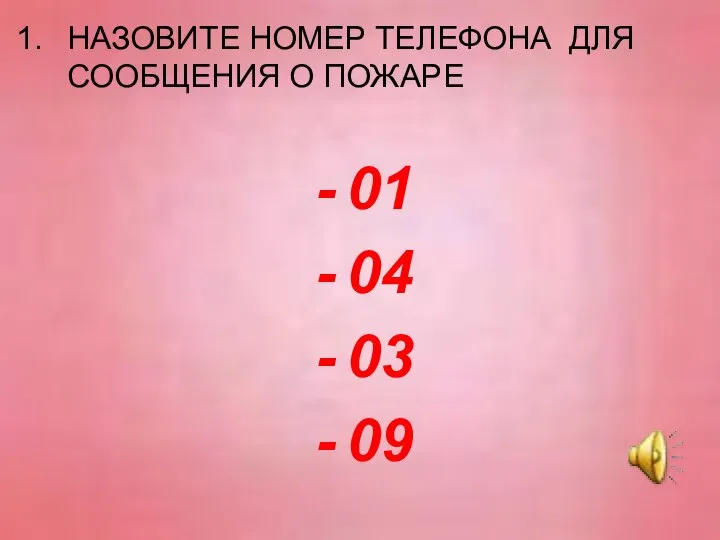 1. НАЗОВИТЕ НОМЕР ТЕЛЕФОНА ДЛЯ СООБЩЕНИЯ О ПОЖАРЕ

- 01

- 04

- 03

- 09